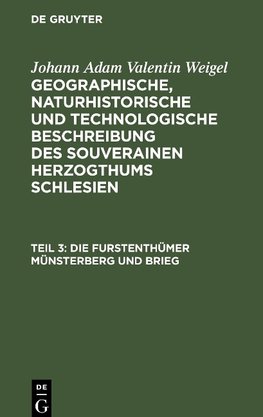 DE GRUYTER

Johann Adam Valentin Weigel
GEOGRAPHISCHE, NATURHISTORISCHE UND TECHNOLOGISCHE BESCHREIBUNG DES SOUVERAINEN HERZOGTHUMS SCHLESIEN

TEIL 3: DIE FURSTENTHÜMER MÜNSTERBERG UND BRIEG

DE G